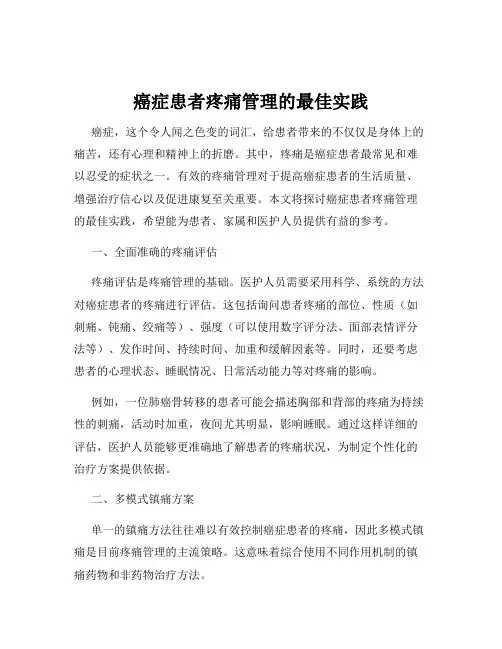 癌症患者疼痛管理的最佳实践

癌症，这个令人闻之色变的词汇，给患者带来的不仅仅是身体上的痛苦，还有心理和精神上的折磨。其中，疼痛是癌症患者最常见和难以忍受的症状之一。有效的疼痛管理对于提高癌症患者的生活质量、增强治疗信心以及促进康复至关重要。本文将探讨癌症患者疼痛管理的最佳实践，希望能为患者、家属和医护人员提供有益的参考。

一、全面准确的疼痛评估

疼痛评估是疼痛管理的基础。医护人员需要采用科学、系统的方法对癌症患者的疼痛进行评估。这包括询问患者疼痛的部位、性质（如刺痛、钝痛、绞痛等）、强度（可以使用数字评分法、面部表情评分法等）、发作时间、持续时间、加重和缓解因素等。同时，还要考虑患者的心理状态、睡眠情况、日常活动能力等对疼痛的影响。

例如，一位肺癌骨转移的患者可能会描述胸部和背部的疼痛为持续性的刺痛，活动时加重，夜间尤其明显，影响睡眠。通过这样详细的评估，医护人员能够更准确地了解患者的疼痛状况，为制定个性化的治疗方案提供依据。

二、多模式镇痛方案

单一的镇痛方法往往难以有效控制癌症患者的疼痛，因此多模式镇痛是目前疼痛管理的主流策略。这意味着综合使用不同作用机制的镇痛药物和非药物治疗方法。